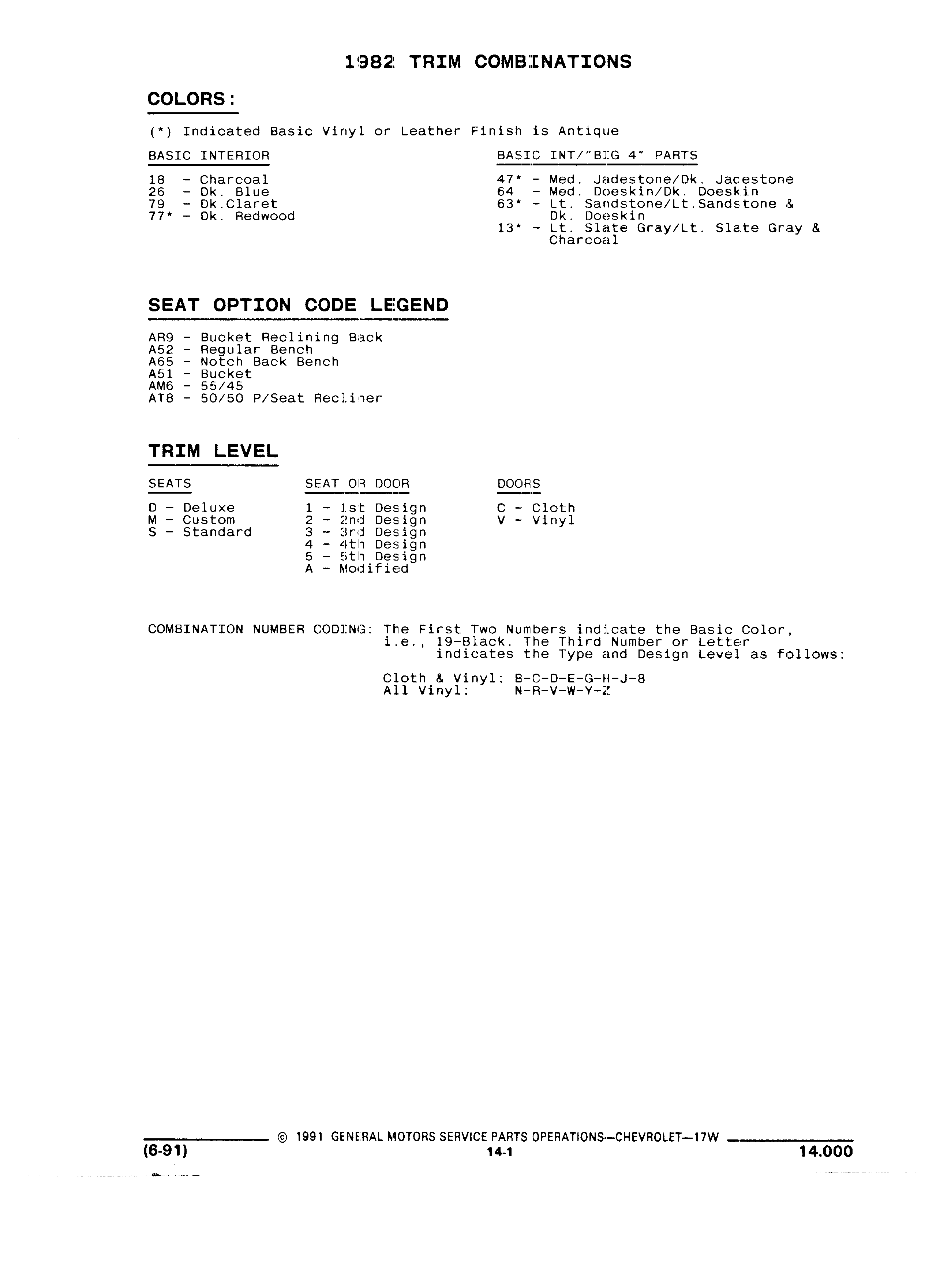 1982 TRIM COMBINATIONS

COLORS:

(*) Indicated Basic Vinyl or Leather Finish is Antique

BASIC INTERIOR

18 - Charcoal
26 - Dk. Blue
79 - Dk.Claret
77* - Dk. Redwood

BASIC INT/"BIG 4" PARTS

47* - Med. Jadestone/Dk. Jadestone
64 - Med. Doeskin/Dk. Doeskin
63* - Lt. Sandstone/Lt.Sandstone & Dk. Doeskin
13* - Lt. Slate Gray/Lt. Slate Gray & Charcoal

SEAT OPTION CODE LEGEND

AR9 - Bucket Reclining Back
A52 - Regular Bench
A65 - Notch Back Bench
A51 - Bucket
AM6 - 55/45
AT8 - 50/50 P/Seat Recliner

TRIM LEVEL

SEATS

D - Deluxe
M - Custom
S - Standard

SEAT OR DOOR

1 - 1st Design
2 - 2nd Design
3 - 3rd Design
4 - 4th Design
5 - 5th Design
A - Modified

DOORS

C - Cloth
V - Vinyl

COMBINATION NUMBER CODING: The First Two Numbers indicate the Basic Color, i.e., 19-Black. The Third Number or Letter indicates the Type and Design Level as follows:

Cloth & Vinyl: B-C-D-E-G-H-J-8
All Vinyl: N-R-V-W-Y-Z

© 1991 GENERAL MOTORS SERVICE PARTS OPERATIONS—CHEVROLET—17W

(6-91)

14-1

14.000